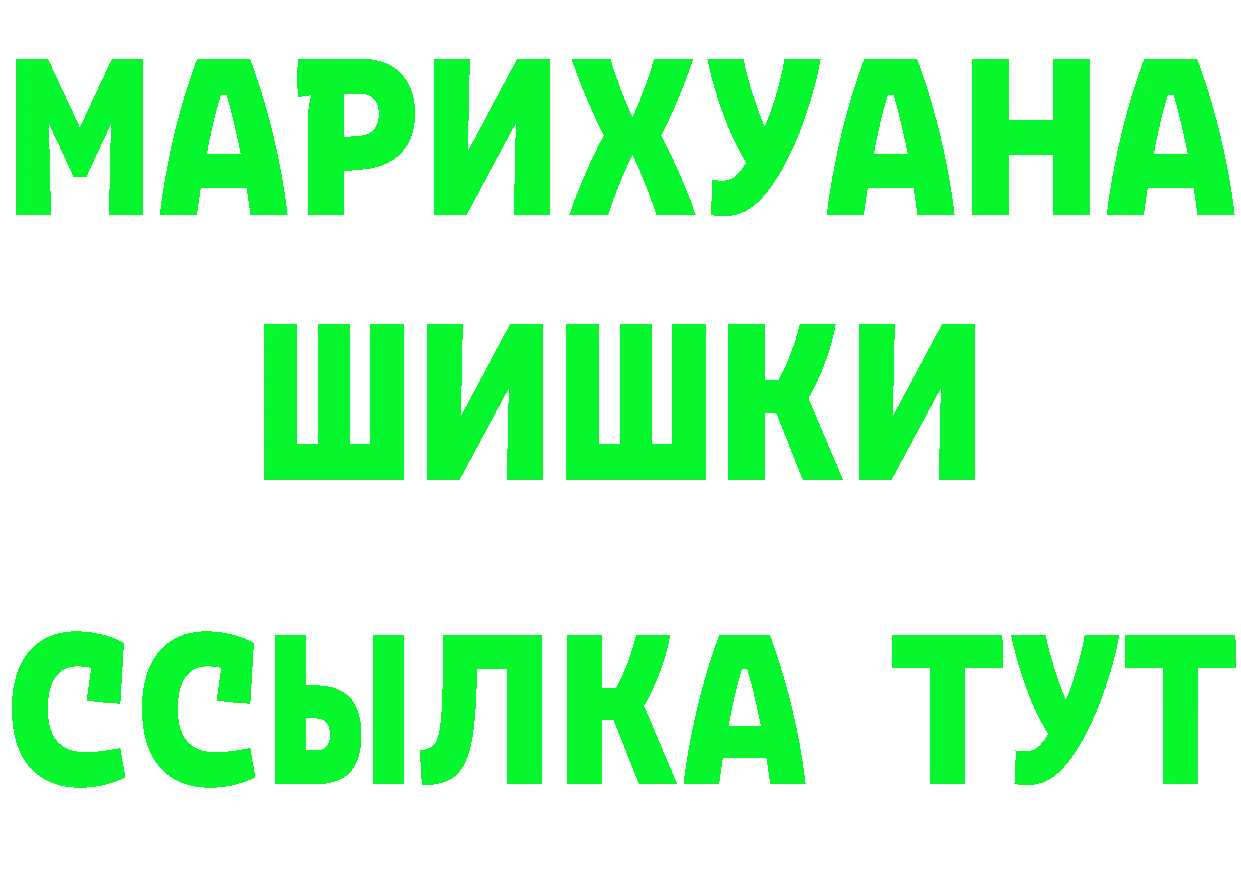 МАРИХУАНА
ШИШКИ
ССЫЛКА ТУТ